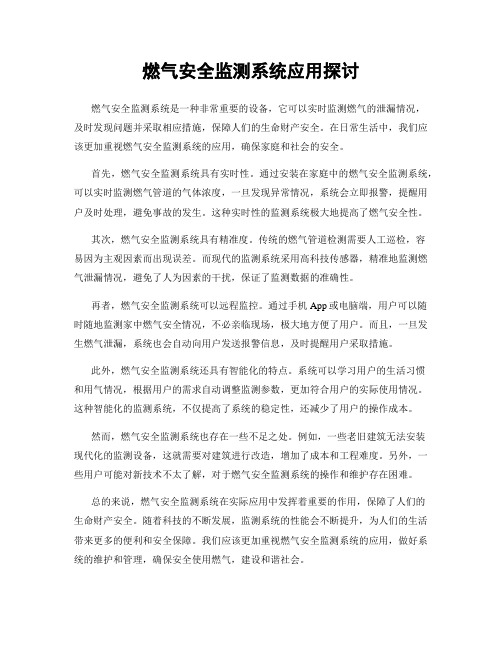 燃气安全监测系统应用探讨

燃气安全监测系统是一种非常重要的设备，它可以实时监测燃气的泄漏情况，及时发现问题并采取相应措施，保障人们的生命财产安全。在日常生活中，我们应该更加重视燃气安全监测系统的应用，确保家庭和社会的安全。

首先，燃气安全监测系统具有实时性。通过安装在家庭中的燃气安全监测系统，可以实时监测燃气管道的气体浓度，一旦发现异常情况，系统会立即报警，提醒用户及时处理，避免事故的发生。这种实时性的监测系统极大地提高了燃气安全性。

其次，燃气安全监测系统具有精准度。传统的燃气管道检测需要人工巡检，容易因为主观因素而出现误差。而现代的监测系统采用高科技传感器，精准地监测燃气泄漏情况，避免了人为因素的干扰，保证了监测数据的准确性。

再者，燃气安全监测系统可以远程监控。通过手机 App 或电脑端，用户可以随时随地监测家中燃气安全情况，不必亲临现场，极大地方便了用户。而且，一旦发生燃气泄漏，系统也会自动向用户发送报警信息，及时提醒用户采取措施。

此外，燃气安全监测系统还具有智能化的特点。系统可以学习用户的生活习惯和用气情况，根据用户的需求自动调整监测参数，更加符合用户的实际使用情况。这种智能化的监测系统，不仅提高了系统的稳定性，还减少了用户的操作成本。

然而，燃气安全监测系统也存在一些不足之处。例如，一些老旧建筑无法安装现代化的监测设备，这就需要对建筑进行改造，增加了成本和工程难度。另外，一些用户可能对新技术不太了解，对于燃气安全监测系统的操作和维护存在困难。

总的来说，燃气安全监测系统在实际应用中发挥着重要的作用，保障了人们的生命财产安全。随着科技的不断发展，监测系统的性能会不断提升，为人们的生活带来更多的便利和安全保障。我们应该更加重视燃气安全监测系统的应用，做好系统的维护和管理，确保安全使用燃气，建设和谐社会。